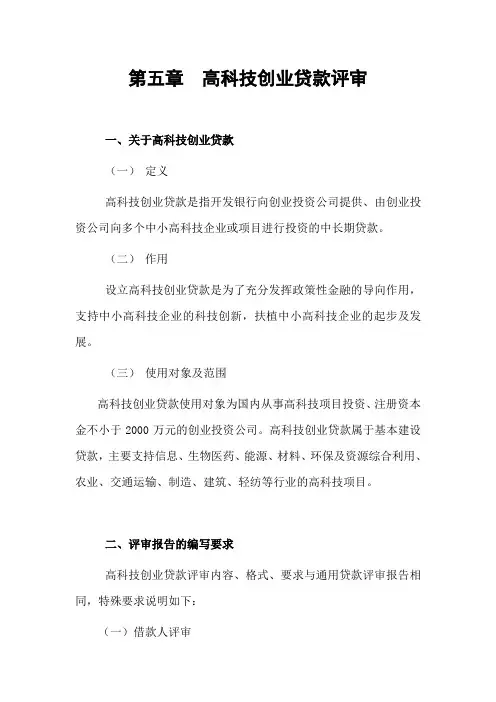 第五章 高科技创业贷款评审

一、关于高科技创业贷款

（一） 定义

高科技创业贷款是指开发银行向创业投资公司提供、由创业投资公司向多个中小高科技企业或项目进行投资的中长期贷款。

（二） 作用

设立高科技创业贷款是为了充分发挥政策性金融的导向作用，支持中小高科技企业的科技创新，扶植中小高科技企业的起步及发展。

（三） 使用对象及范围

高科技创业贷款使用对象为国内从事高科技项目投资、注册资本金不小于 2000 万元的创业投资公司。高科技创业贷款属于基本建设贷款，主要支持信息、生物医药、能源、材料、环保及资源综合利用、农业、交通运输、制造、建筑、轻纺等行业的高科技项目。

二、评审报告的编写要求

高科技创业贷款评审内容、格式、要求与通用贷款评审报告相同，特殊要求说明如下：

（一）借款人评审